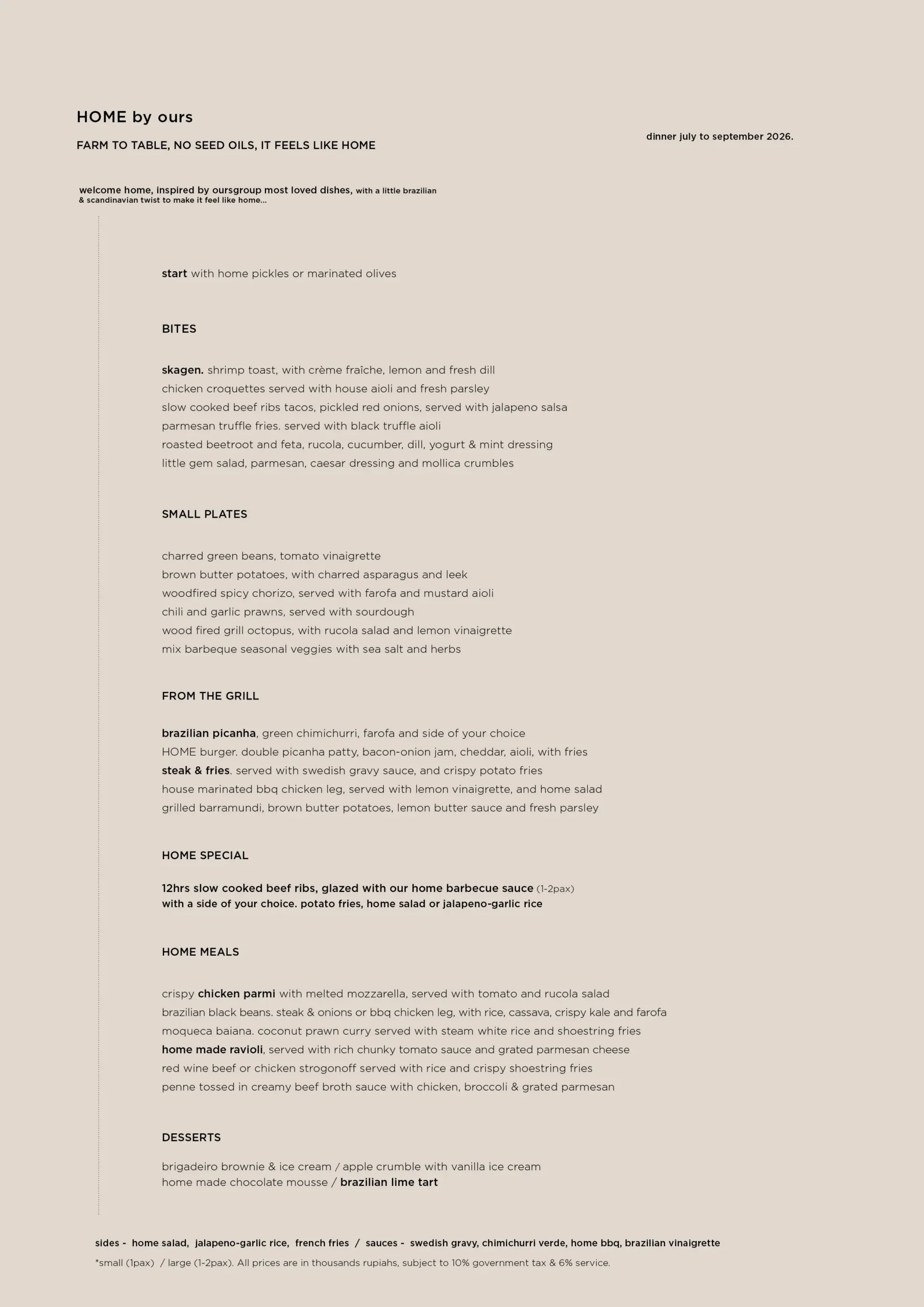 HOME by ours

FARM TO TABLE, NO SEED OILS, IT FEELS LIKE HOME

dinner july to september 2026.

welcome home, inspired by oursgroup most loved dishes, with a little brazilian & scandinavian twist to make it feel like home...

start with home pickles or marinated olives

BITES

skagen. shrimp toast, with crème fraîche, lemon and fresh dill
chicken croquettes served with house aioli and fresh parsley
slow cooked beef ribs tacos, pickled red onions, served with jalapeno salsa
parmesan truffle fries. served with black truffle aioli
roasted beetroot and feta, rucola, cucumber, dill, yogurt & mint dressing
little gem salad, parmesan, caesar dressing and mollica crumbles

SMALL PLATES

charred green beans, tomato vinaigrette
brown butter potatoes, with charred asparagus and leek
woodfired spicy chorizo, served with farofa and mustard aioli
chili and garlic prawns, served with sourdough
wood fired grill octopus, with rucola salad and lemon vinaigrette
mix barbeque seasonal veggies with sea salt and herbs

FROM THE GRILL

brazilian picanha, green chimichurri, farofa and side of your choice
HOME burger. double picanha patty, bacon-onion jam, cheddar, aioli, with fries
steak & fries. served with swedish gravy sauce, and crispy potato fries
house marinated bbq chicken leg, served with lemon vinaigrette, and home salad
grilled barramundi, brown butter potatoes, lemon butter sauce and fresh parsley

HOME SPECIAL

12hrs slow cooked beef ribs, glazed with our home barbecue sauce (1-2pax)
with a side of your choice. potato fries, home salad or jalapeno-garlic rice

HOME MEALS

crispy chicken parmi with melted mozzarella, served with tomato and rucola salad
brazilian black beans. steak & onions or bbq chicken leg, with rice, cassava, crispy kale and farofa
moqueca baiana. coconut prawn curry served with steam white rice and shoestring fries
home made ravioli, served with rich chunky tomato sauce and grated parmesan cheese
red wine beef or chicken strogonoff served with rice and crispy shoestring fries
penne tossed in creamy beef broth sauce with chicken, broccoli & grated parmesan

DESSERTS

brigadeiro brownie & ice cream / apple crumble with vanilla ice cream
home made chocolate mousse / brazilian lime tart

sides - home salad, jalapeno-garlic rice, french fries / sauces - swedish gravy, chimichurri verde, home bbq, brazilian vinaigrette
*small (1pax) / large (1-2pax). All prices are in thousands rupiahs, subject to 10% government tax & 6% service.